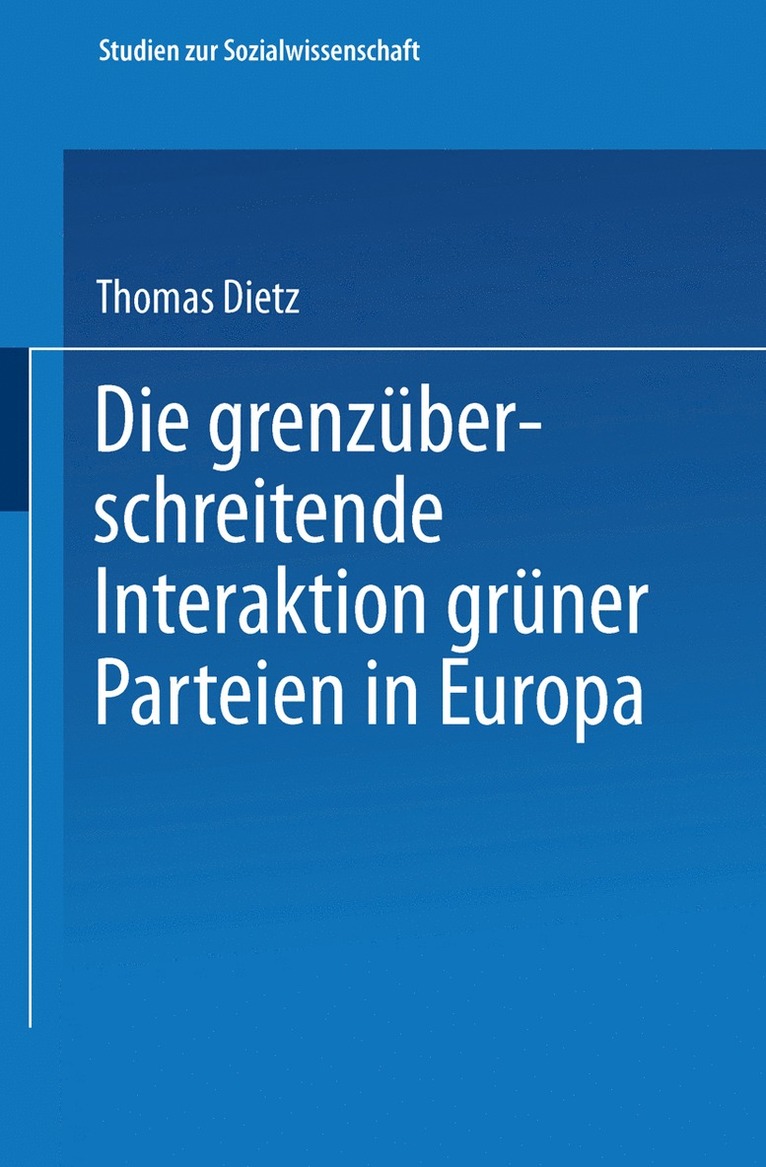 Studien zur Sozialwissenschaft

Thomas Dietz

Die grenzüberschreitende Interaktion grüner Parteien in Europa